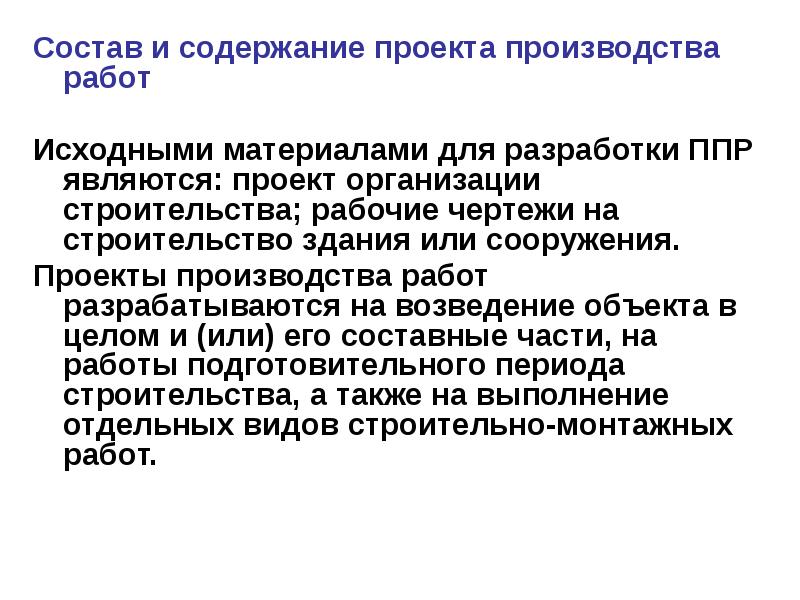 Состав и содержание проекта производства работ

Исходными материалами для разработки ППР являются: проект организации строительства; рабочие чертежи на строительство здания или сооружения.

Проекты производства работ разрабатываются на возведение объекта в целом и (или) его составные части, на работы подготовительного периода строительства, а также на выполнение отдельных видов строительно-монтажных работ.